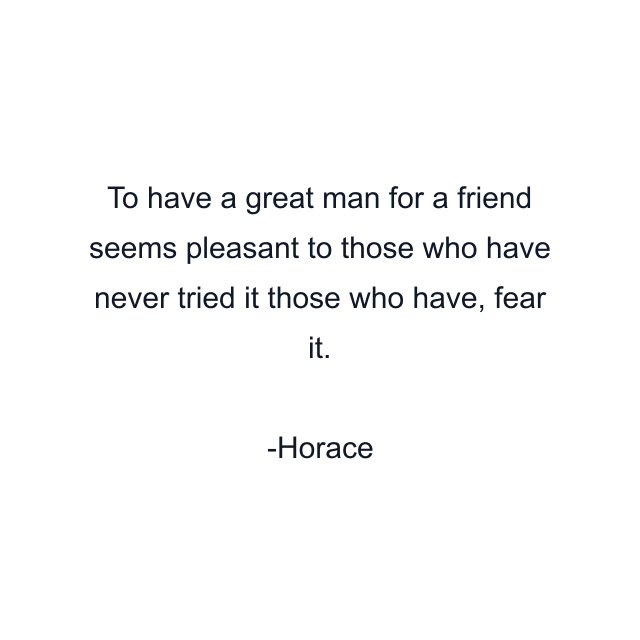 To have a great man for a friend seems pleasant to those who have never tried it those who have, fear it.

-Horace